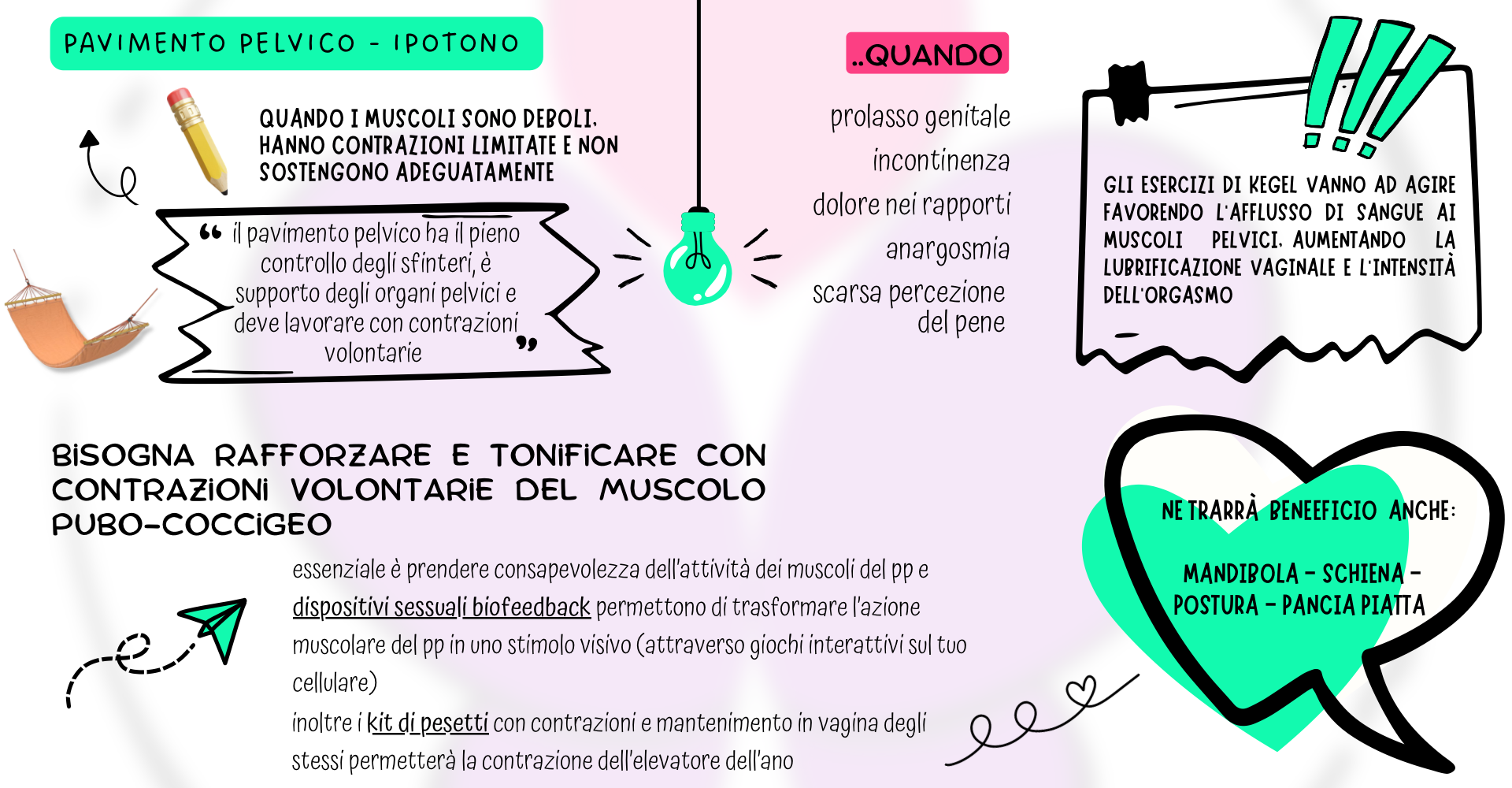 PAVIMENTO PELVICO - IPOTONO

QUANDO I MUSCOLI SONO DEBOLI, HANNO CONTRAZIONI LIMITATE E NON SOSTENGONO ADEGUATAMENTE

" il pavimento pelvico ha il pieno controllo degli sfinteri, è supporto degli organi pelvici e deve lavorare con contrazioni volontarie "

..QUANDO

prolasso genitale

incontinenza

dolore nei rapporti

anargosmia

scarsa percezione del pene

GLI ESERCIZI DI KEGEL VANNO AD AGIRE FAVORENDO L'AFFLUSSO DI SANGUE AI MUSCOLI PELVICI, AUMENTANDO LA LUBRIFICAZIONE VAGINALE E L'INTENSITÀ DELL'ORGASMO

BISOGNA RAFFORZARE E TONIFICARE CON CONTRAZIONI VOLONTARIE DEL MUSCOLO PUBO-COCCIGEO

essenziale è prendere consapevolezza dell'attività dei muscoli del pp e dispositivi sessuali biofeedback permettono di trasformare l'azione muscolare del pp in uno stimolo visivo (attraverso giochi interattivi sul tuo cellulare)

inoltre i kit di pesetti con contrazioni e mantenimento in vagina degli stessi permetterà la contrazione dell'elevatore dell'ano

NE TRARRÀ BENEEFICIO ANCHE:

MANDIBOLA - SCHIENA - POSTURA - PANCIA PIATTA